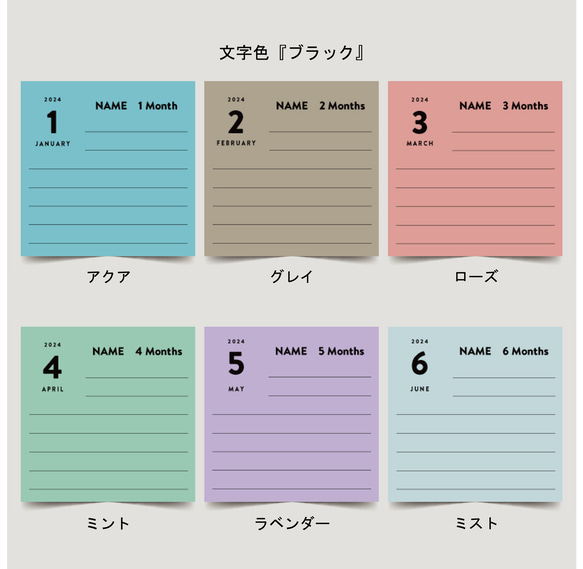 文字色『ブラック』

2024
1
JANUARY
NAME 1 Month

アクア

2024
2
FEBRUARY
NAME 2 Months

グレイ

2024
3
MARCH
NAME 3 Months

ローズ

2024
4
APRIL
NAME 4 Months

ミント

2024
5
MAY
NAME 5 Months

ラベンダー

2024
6
JUNE
NAME 6 Months

ミスト